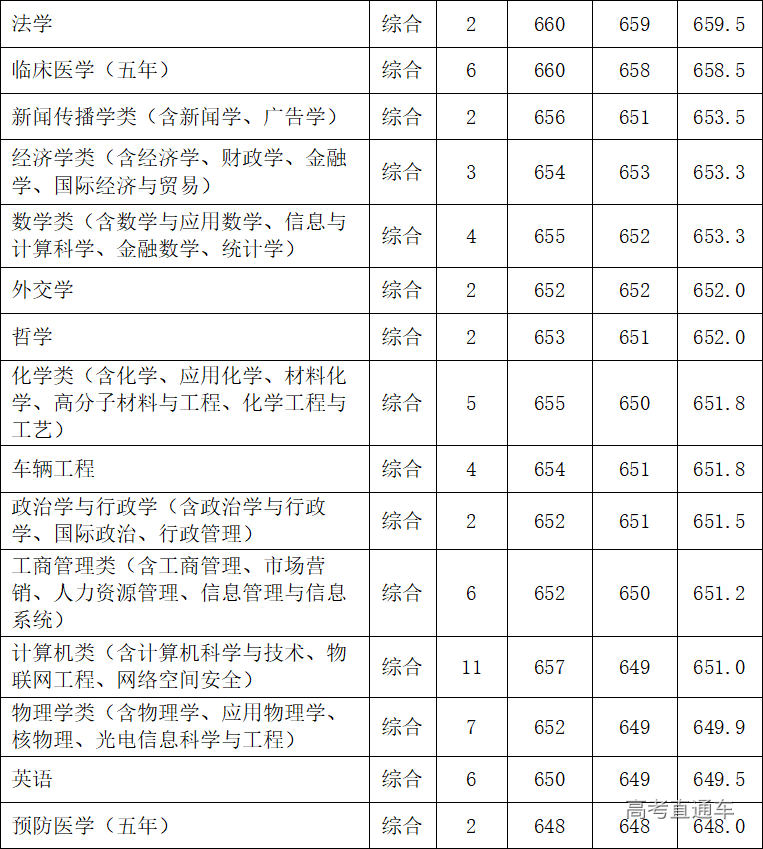 | 法学 | 综合 | 2 | 660 | 659 | 659.5 |
|---|---|---|---|---|---|
| 临床医学（五年） | 综合 | 6 | 660 | 658 | 658.5 |
| 新闻传播学类（含新闻学、广告学） | 综合 | 2 | 656 | 651 | 653.5 |
| 经济学类（含经济学、财政学、金融学、国际经济与贸易） | 综合 | 3 | 654 | 653 | 653.3 |
| 数学类（含数学与应用数学、信息与计算科学、金融数学、统计学） | 综合 | 4 | 655 | 652 | 653.3 |
| 外交学 | 综合 | 2 | 652 | 652 | 652.0 |
| 哲学 | 综合 | 2 | 653 | 651 | 652.0 |
| 化学类（含化学、应用化学、材料化学、高分子材料与工程、化学工程与工艺） | 综合 | 5 | 655 | 650 | 651.8 |
| 车辆工程 | 综合 | 4 | 654 | 651 | 651.8 |
| 政治学与行政学（含政治学与行政学、国际政治、行政管理） | 综合 | 2 | 652 | 651 | 651.5 |
| 工商管理类（含工商管理、市场营销、人力资源管理、信息管理与信息系统） | 综合 | 6 | 652 | 650 | 651.2 |
| 计算机类（含计算机科学与技术、物联网工程、网络空间安全） | 综合 | 11 | 657 | 649 | 651.0 |
| 物理学类（含物理学、应用物理学、核物理、光电信息科学与工程） | 综合 | 7 | 652 | 649 | 649.9 |
| 英语 | 综合 | 6 | 650 | 649 | 649.5 |
| 预防医学（五年） | 综合 | 2 | 648 | 648 | 648.0 |

高考直通车